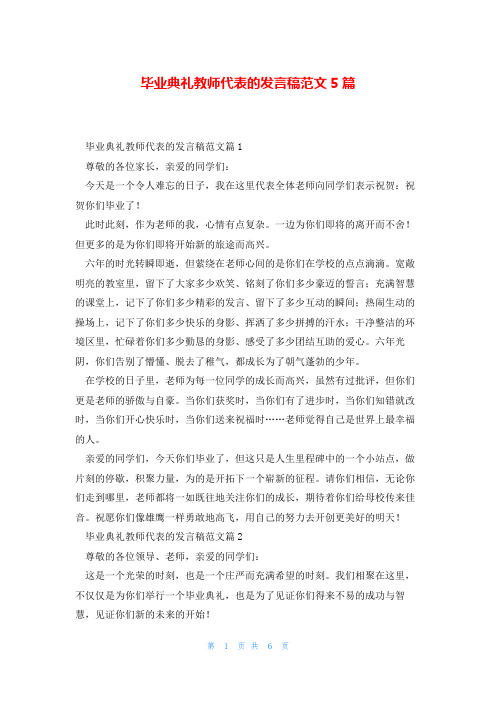 毕业典礼教师代表的发言稿范文 5 篇

毕业典礼教师代表的发言稿范文篇 1

尊敬的各位家长，亲爱的同学们：

今天是一个令人难忘的日子，我在这里代表全体老师向同学们表示祝贺：祝贺你们毕业了！

此时此刻，作为老师的我，心情有点复杂。一边为你们即将的离开而不舍！但更多的是为你们即将开始新的旅途而高兴。

六年的时光转瞬即逝，但萦绕在老师心间的是你们在学校的点点滴滴。宽敞明亮的教室里，留下了大家多少欢笑、铭刻了你们多少豪迈的誓言；充满智慧的课堂上，记下了你们多少精彩的发言、留下了多少互动的瞬间；热闹生动的操场上，记下了你们多少快乐的身影、挥洒了多少拼搏的汗水；干净整洁的环境区里，忙碌着你们多少勤恳的身影、感受了多少团结互助的爱心。六年光阴，你们告别了懵懂、脱去了稚气，都成长为了朝气蓬勃的少年。

在学校的日子里，老师为每一位同学的成长而高兴，虽然有过批评，但你们更是老师的骄傲与自豪。当你们获奖时，当你们有了进步时，当你们知错就改时，当你们开心快乐时，当你们送来祝福时……老师觉得自己是世界上最幸福的人。

亲爱的同学们，今天你们毕业了，但这只是人生里程碑中的一个小站点，做片刻的停歇，积聚力量，为的是开拓下一个崭新的征程。请你们相信，无论你们走到哪里，老师都将一如既往地关注你们的成长，期待着你们给母校传来佳音。祝愿你们像雄鹰一样勇敢地高飞，用自己的努力去开创更美好的明天！

毕业典礼教师代表的发言稿范文篇 2

尊敬的各位领导、老师，亲爱的同学们：

这是一个光荣的时刻，也是一个庄严而充满希望的时刻。我们相聚在这里，不仅仅是为你们举行一个毕业典礼，也是为了见证你们得来不易的成功与智慧，见证你们新的未来的开始！

第 1 页 共 6 页